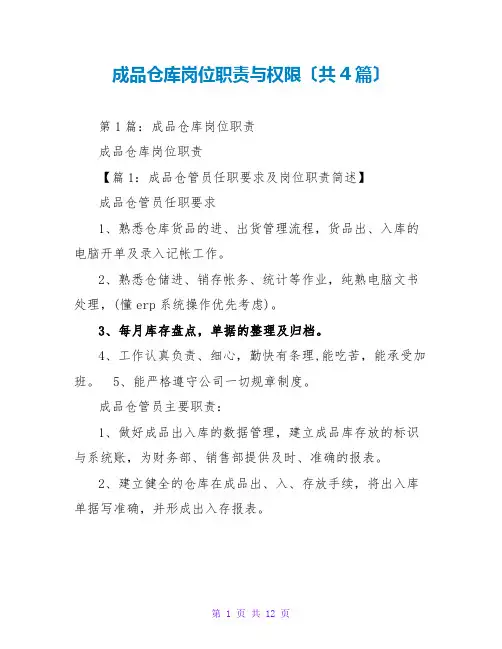 成品仓库岗位职责与权限〔共4篇〕

第1篇：成品仓库岗位职责

成品仓库岗位职责

【篇1：成品仓管员任职要求及岗位职责简述】

成品仓管员任职要求

1、熟悉仓库货品的进、出货管理流程，货品出、入库的电脑开单及录入记帐工作。

2、熟悉仓储进、销存帐务、统计等作业，纯熟电脑文书处理，(懂erp系统操作优先考虑)。

3、每月库存盘点，单据的整理及归档。

4、工作认真负责、细心，勤快有条理,能吃苦，能承受加班。　5、能严格遵守公司一切规章制度。

成品仓管员主要职责:

1、做好成品出入库的数据管理，建立成品库存放的标识与系统账，为财务部、销售部提供及时、准确的报表。

2、建立健全的仓库在成品出、入、存放手续，将出入库单据写准确，并形成出入存报表。

第 1 页 共 12 页